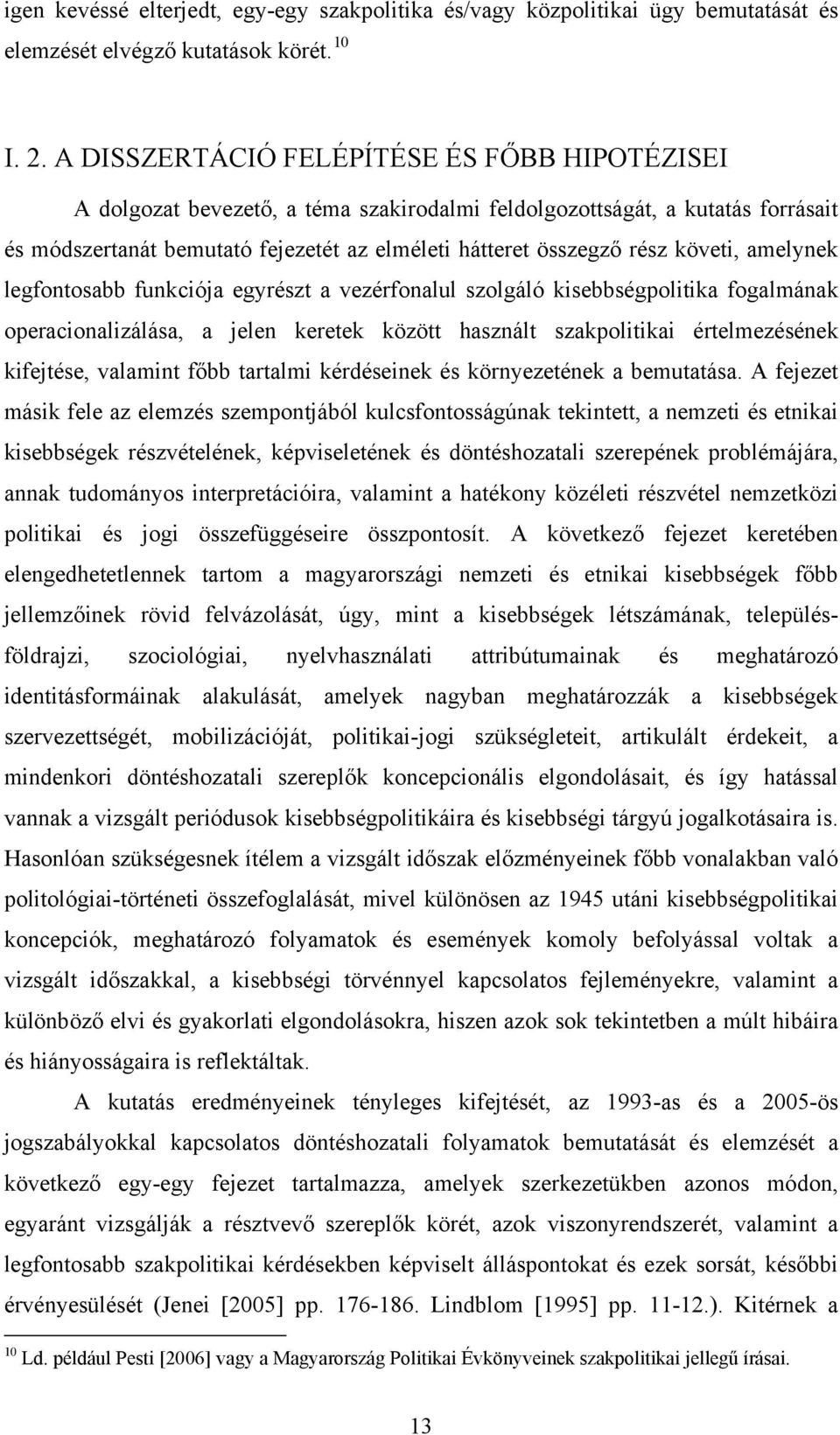 igen kevéssé elterjedt, egy-egy szakpolitika és/vagy közpolitikai ügy bemutatását és elemzését elvégző kutatások körét. $^{10}$

I. 2. A DISSZERTÁCIÓ FELÉPÍTÉSE ÉS FŐBB HIPOTÉZISEI

A dolgozat bevezető, a téma szakirodalmi feldolgozottságát, a kutatás forrásait és módszertanát bemutató fejezetét az elméleti hátteret összegző rész követi, amelynek legfontosabb funkciója egyrészt a vezérfonalul szolgáló kisebbségpolitika fogalmának operacionalizálása, a jelen keretek között használt szakpolitikai értelmezésének kifejtése, valamint főbb tartalmi kérdéseinek és környezetének a bemutatása. A fejezet másik fele az elemzés szempontjából kulcsfontosságúnak tekintett, a nemzeti és etnikai kisebbségek részvételének, képviseletének és döntéshozatali szerepének problémájára, annak tudományos interpretációira, valamint a hatékony közéleti részvétel nemzetközi politikai és jogi összefüggéseire összpontosít. A következő fejezet keretében elengedhetetlennek tartom a magyarországi nemzeti és etnikai kisebbségek főbb jellemzőinek rövid felvázolását, úgy, mint a kisebbségek létszámának, településföldrajzi, szociológiai, nyelvhasználati attribútumainak és meghatározó identitásformáinak alakulását, amelyek nagyban meghatározzák a kisebbségek szervezettségét, mobilizációját, politikai-jogi szükségleteit, artikulált érdekeit, a mindenkori döntéshozatali szereplők koncepcionális elgondolásait, és így hatással vannak a vizsgált periódusok kisebbségpolitikáira és kisebbségi tárgyú jogalkotásaira is. Hasonlóan szükségesnek ítélem a vizsgált időszak előzményeinek főbb vonalakban való politológiai-történeti összefoglalását, mivel különösen az 1945 utáni kisebbségpolitikai koncepciók, meghatározó folyamatok és események komoly befolyással voltak a vizsgált időszakkal, a kisebbségi törvénnyel kapcsolatos fejleményekre, valamint a különböző elvi és gyakorlati elgondolásokra, hiszen azok sok tekintetben a múlt hibáira és hiányosságaira is reflektáltak.

A kutatás eredményeinek tényleges kifejtését, az 1993-as és a 2005-ös jogszabályokkal kapcsolatos döntéshozatali folyamatok bemutatását és elemzését a következő egy-egy fejezet tartalmazza, amelyek szerkezetükben azonos módon, egyaránt vizsgálják a résztvevő szereplők körét, azok viszonyrendszerét, valamint a legfontosabb szakpolitikai kérdésekben képviselt álláspontokat és ezek sorsát, későbbi érvényesülését (Jenei [2005] pp. 176-186. Lindblom [1995] pp. 11-12.). Kitérnek a

$^{10}$ Ld. például Pesti [2006] vagy a Magyarország Politikai Évkönyveinek szakpolitikai jellegű írásai.

13